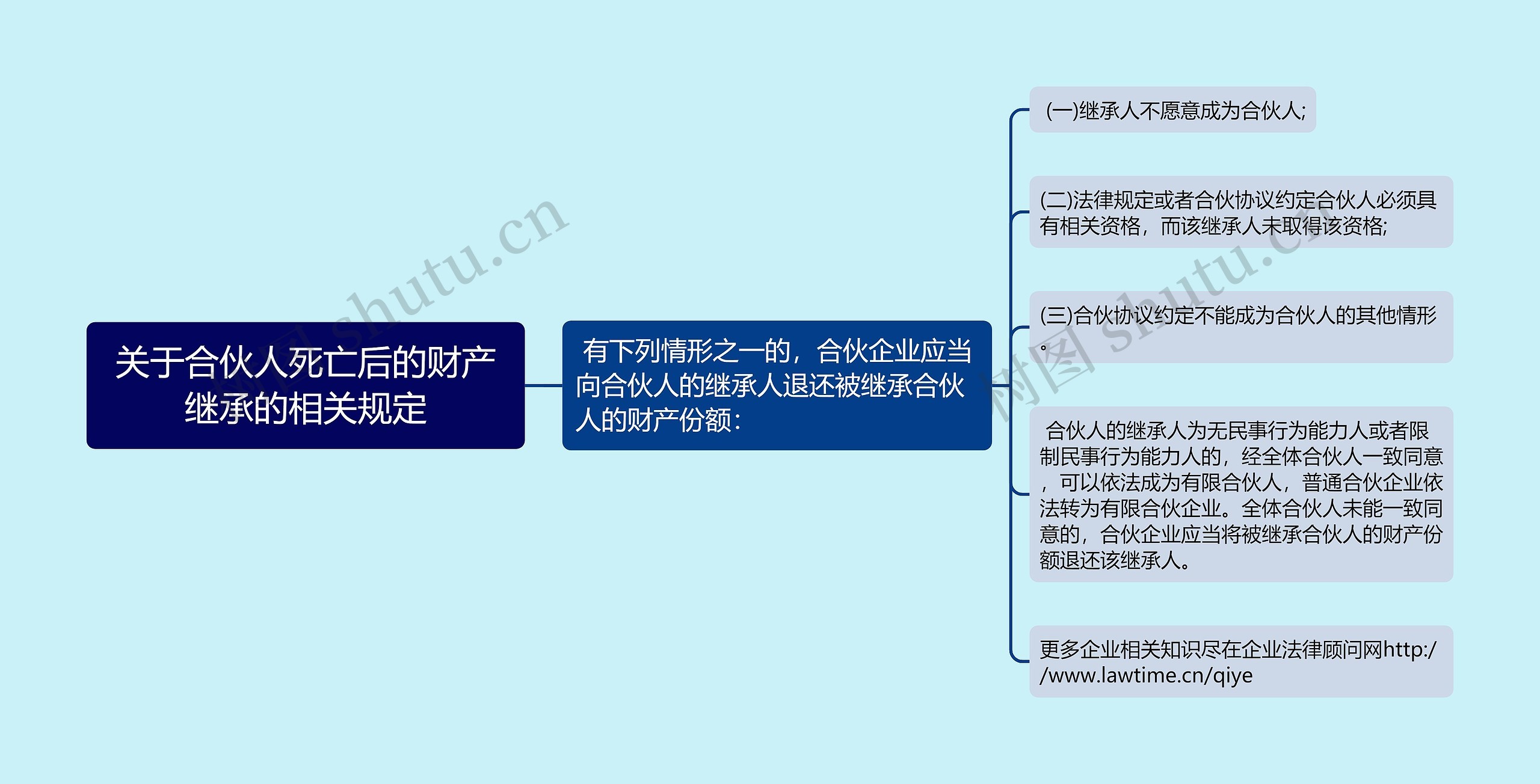 关于合伙人死亡后的财产继承的相关规定

有下列情形之一的，合伙企业应当向合伙人的继承人退还被继承合伙人的财产份额：

(一)继承人不愿意成为合伙人;

(二)法律规定或者合伙协议约定合伙人必须具有相关资格，而该继承人未取得该资格;

(三)合伙协议约定不能成为合伙人的其他情形。

合伙人的继承人为无民事行为能力人或者限制民事行为能力人的，经全体合伙人一致同意，可以依法成为有限合伙人，普通合伙企业依法转为有限合伙企业。全体合伙人未能一致同意的，合伙企业应当将被继承合伙人的财产份额退还该继承人。

更多企业相关知识尽在企业法律顾问网http://www.lawtime.cn/qiye

树图 shutu.cn

树图 shutu.cn